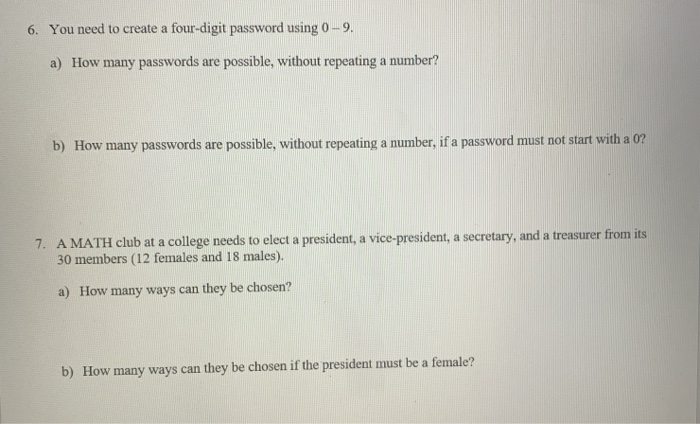 6. You need to create a four-digit password using 0 – 9.

a) How many passwords are possible, without repeating a number?

b) How many passwords are possible, without repeating a number, if a password must not start with a 0?

7. A MATH club at a college needs to elect a president, a vice-president, a secretary, and a treasurer from its 30 members (12 females and 18 males).

a) How many ways can they be chosen?

b) How many ways can they be chosen if the president must be a female?